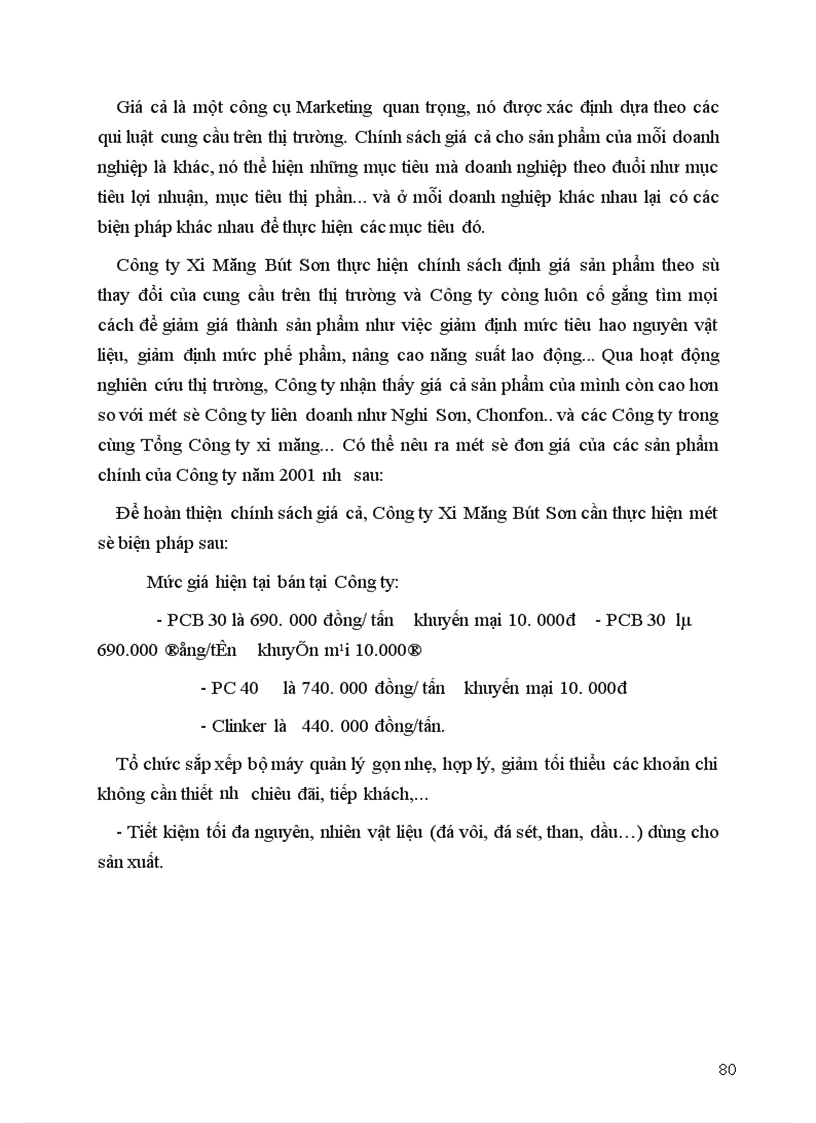 Giá cả là một công cụ Marketing quan trọng, nó được xác định dựa theo các qui luật cung cầu trên thị trường. Chính sách giá cả cho sản phẩm của mỗi doanh nghiệp là khác, nó thể hiện những mục tiêu mà doanh nghiệp theo đuổi như mục tiêu lợi nhuận, mục tiêu thị phần... và ở mỗi doanh nghiệp khác nhau lại có các biện pháp khác nhau để thực hiện các mục tiêu đó.

Công ty Xi Măng Bút Sơn thực hiện chính sách định giá sản phẩm theo sù thay đổi của cung cầu trên thị trường và Công ty còng luôn cố gắng tìm mọi cách để giảm giá thành sản phẩm như việc giảm định mức tiêu hao nguyên vật liệu, giảm định mức phế phẩm, nâng cao năng suất lao động... Qua hoạt động nghiên cứu thị trường, Công ty nhận thấy giá cả sản phẩm của mình còn cao hơn so với mét sè Công ty liên doanh như Nghi Sơn, Chonfon.. và các Công ty trong cùng Tổng Công ty xi măng... Có thể nêu ra mét sè đơn giá của các sản phẩm chính của Công ty năm 2001 nh sau:

Để hoàn thiện chính sách giá cả, Công ty Xi Măng Bút Sơn cần thực hiện mét sè biện pháp sau:

Mức giá hiện tại bán tại Công ty:

- PCB 30 là 690. 000 đồng/ tấn khuyến mại 10. 000đ - PCB 30 lµ 690.000 ®ång/tÊn khuyÕn m¹i 10.000®

- PC 40 là 740. 000 đồng/ tấn khuyến mại 10. 000đ

- Clinker là 440. 000 đồng/tấn.

Tổ chức sắp xếp bộ máy quản lý gọn nhẹ, hợp lý, giảm tối thiểu các khoản chi không cần thiết nh chiêu đãi, tiếp khách,...

- Tiết kiệm tối đa nguyên, nhiên vật liệu (đá vôi, đá sét, than, dầu…) dùng cho sản xuất.

80